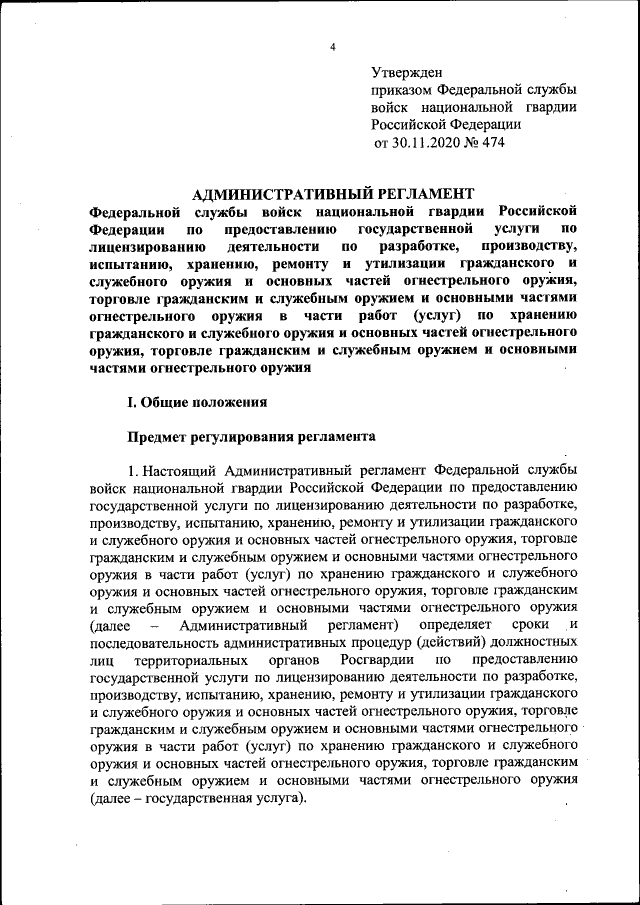 4

Утвержден
приказом Федеральной службы войск национальной гвардии Российской Федерации
от 30.11.2020 № 474

АДМИНИСТРАТИВНЫЙ РЕГЛАМЕНТ
Федеральной службы войск национальной гвардии Российской Федерации по предоставлению государственной услуги по лицензированию деятельности по разработке, производству, испытанию, хранению, ремонту и утилизации гражданского и служебного оружия и основных частей огнестрельного оружия, торговле гражданским и служебным оружием и основными частями огнестрельного оружия в части работ (услуг) по хранению гражданского и служебного оружия и основных частей огнестрельного оружия, торговле гражданским и служебным оружием и основными частями огнестрельного оружия

I. Общие положения

Предмет регулирования регламента

1. Настоящий Административный регламент Федеральной службы войск национальной гвардии Российской Федерации по предоставлению государственной услуги по лицензированию деятельности по разработке, производству, испытанию, хранению, ремонту и утилизации гражданского и служебного оружия и основных частей огнестрельного оружия, торговле гражданским и служебным оружием и основными частями огнестрельного оружия в части работ (услуг) по хранению гражданского и служебного оружия и основных частей огнестрельного оружия, торговле гражданским и служебным оружием и основными частями огнестрельного оружия (далее – Административный регламент) определяет сроки и последовательность административных процедур (действий) должностных лиц территориальных органов Росгвардии по предоставлению государственной услуги по лицензированию деятельности по разработке, производству, испытанию, хранению, ремонту и утилизации гражданского и служебного оружия и основных частей огнестрельного оружия, торговле гражданским и служебным оружием и основными частями огнестрельного оружия в части работ (услуг) по хранению гражданского и служебного оружия и основных частей огнестрельного оружия, торговле гражданским и служебным оружием и основными частями огнестрельного оружия (далее – государственная услуга).